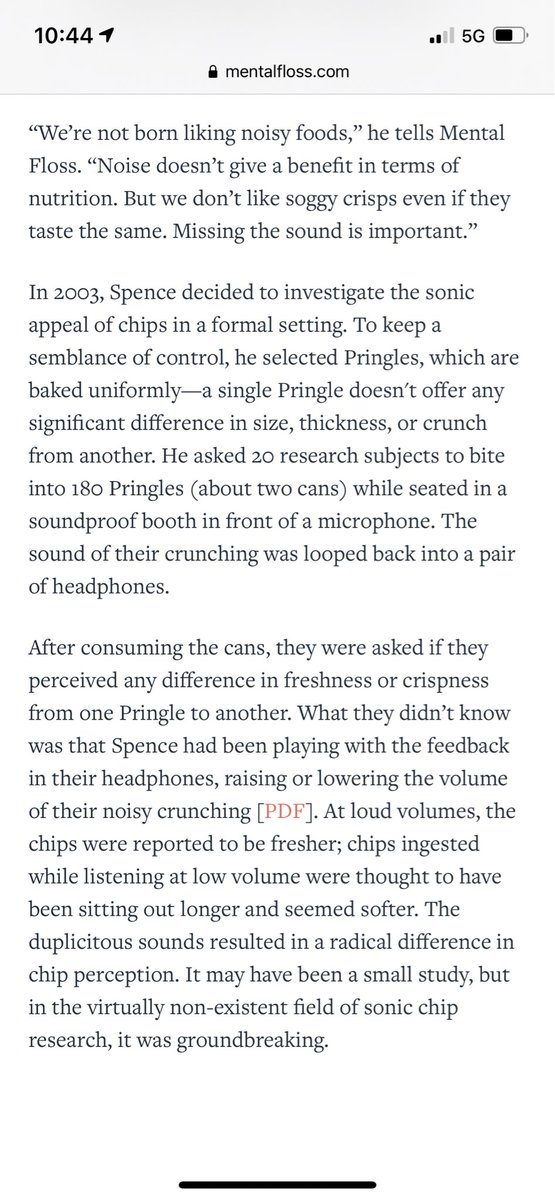 10:44
5G
mentalfloss.com

“We’re not born liking noisy foods,” he tells Mental Floss. “Noise doesn’t give a benefit in terms of nutrition. But we don’t like soggy crisps even if they taste the same. Missing the sound is important.”

In 2003, Spence decided to investigate the sonic appeal of chips in a formal setting. To keep a semblance of control, he selected Pringles, which are baked uniformly—a single Pringle doesn’t offer any significant difference in size, thickness, or crunch from another. He asked 20 research subjects to bite into 180 Pringles (about two cans) while seated in a soundproof booth in front of a microphone. The sound of their crunching was looped back into a pair of headphones.

After consuming the cans, they were asked if they perceived any difference in freshness or crispness from one Pringle to another. What they didn’t know was that Spence had been playing with the feedback in their headphones, raising or lowering the volume of their noisy crunching [PDF]. At loud volumes, the chips were reported to be fresher; chips ingested while listening at low volume were thought to have been sitting out longer and seemed softer. The duplicitous sounds resulted in a radical difference in chip perception. It may have been a small study, but in the virtually non-existent field of sonic chip research, it was groundbreaking.